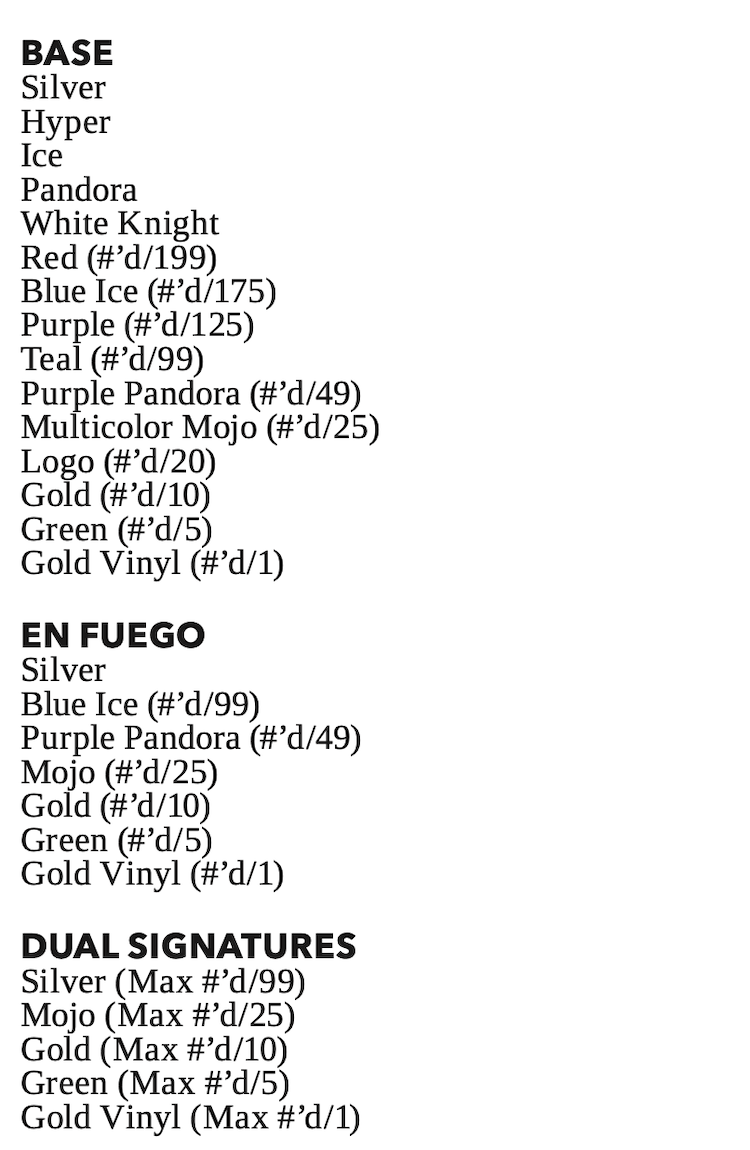 BASE
Silver
Hyper
Ice
Pandora
White Knight
Red (#'d/199)
Blue Ice (#'d/175)
Purple (#'d/125)
Teal (#'d/99)
Purple Pandora (#'d/49)
Multicolor Mojo (#'d/25)
Logo (#'d/20)
Gold (#'d/10)
Green (#'d/5)
Gold Vinyl (#'d/1)

EN FUEGO
Silver
Blue Ice (#'d/99)
Purple Pandora (#'d/49)
Mojo (#'d/25)
Gold (#'d/10)
Green (#'d/5)
Gold Vinyl (#'d/1)

DUAL SIGNATURES
Silver (Max #'d/99)
Mojo (Max #'d/25)
Gold (Max #'d/10)
Green (Max #'d/5)
Gold Vinyl (Max #'d/1)